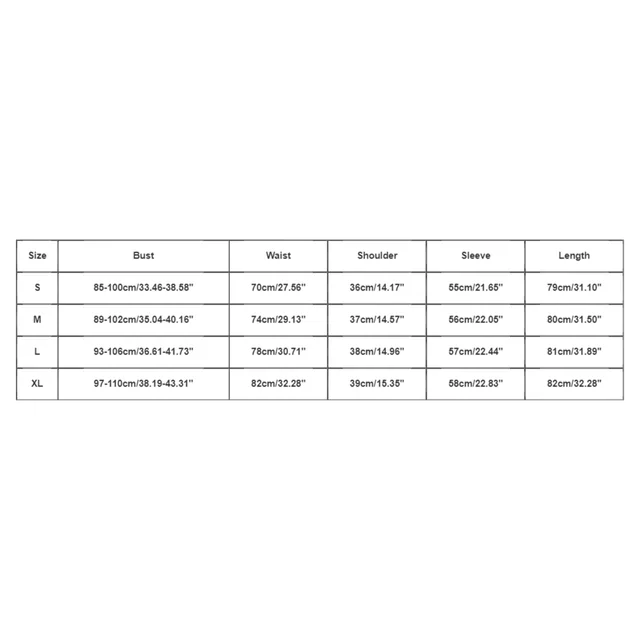 | Size | Bust | Waist | Shoulder | Sleeve | Length |
|---|---|---|---|---|---|
| S | 85-100cm/33.46-38.58'' | 70cm/27.56'' | 36cm/14.17'' | 55cm/21.65'' | 79cm/31.10'' |
| M | 89-102cm/35.04-40.16'' | 74cm/29.13'' | 37cm/14.57'' | 56cm/22.05'' | 80cm/31.50'' |
| L | 93-106cm/36.61-41.73'' | 78cm/30.71'' | 38cm/14.96'' | 57cm/22.44'' | 81cm/31.89'' |
| XL | 97-110cm/38.19-43.31'' | 82cm/32.28'' | 39cm/15.35'' | 58cm/22.83'' | 82cm/32.28'' |